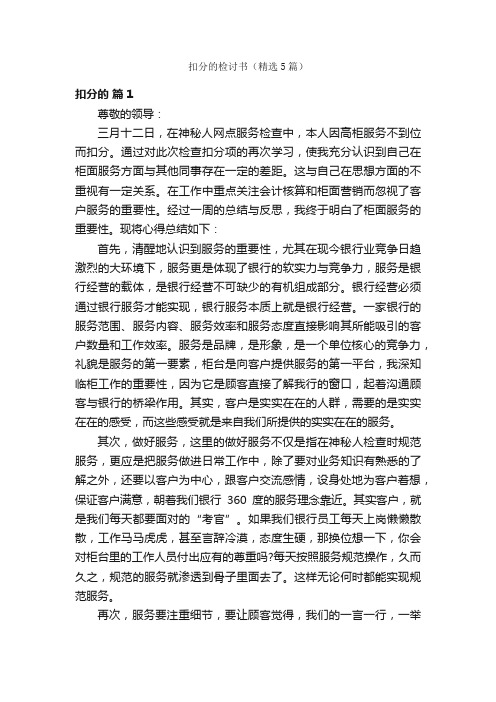 扣分的检讨书（精选5篇）

扣分的 篇1

尊敬的领导：

三月十二日，在神秘人网点服务检查中，本人因高柜服务不到位而扣分。通过对此次检查扣分项的再次学习，使我充分认识到自己在柜面服务方面与其他同事存在一定的差距。这与自己在思想方面的不重视有一定关系。在工作中重点关注会计核算和柜面营销而忽视了客户服务的重要性。经过一周的总结与反思，我终于明白了柜面服务的重要性。现将心得总结如下：

首先，清醒地认识到服务的重要性，尤其在现今银行业竞争日趋激烈的大环境下，服务更是体现了银行的软实力与竞争力，服务是银行经营的载体，是银行经营不可缺少的有机组成部分。银行经营必须通过银行服务才能实现，银行服务本质上就是银行经营。一家银行的服务范围、服务内容、服务效率和服务态度直接影响其所能吸引的客户数量和工作效率。服务是品牌，是形象，是一个单位核心的竞争力，礼貌是服务的第一要素，柜台是向客户提供服务的第一平台，我深知临柜工作的重要性，因为它是顾客直接了解我行的窗口，起着沟通顾客与银行的桥梁作用。其实，客户是实实在在的人群，需要的是实实在在的感受，而这些感受就是来自我们所提供的实实在在的服务。

其次，做好服务，这里的做好服务不仅是指在神秘人检查时规范服务，更应是把服务做进日常工作中，除了要对业务知识有熟悉的了解之外，还要以客户为中心，跟客户交流感情，设身处地为客户着想，保证客户满意，朝着我们银行 360 度的服务理念靠近。其实客户，就是我们每天都要面对的“考官”。如果我们银行员工每天上岗懒懒散散，工作马马虎虎，甚至言辞冷漠，态度生硬，那换位想一下，你会对柜台里的工作人员付出应有的尊重吗?每天按照服务规范操作，久而久之，规范的服务就渗透到骨子里面去了。这样无论何时都能实现规范服务。

再次，服务要注重细节，要让顾客觉得，我们的一言一行，一举